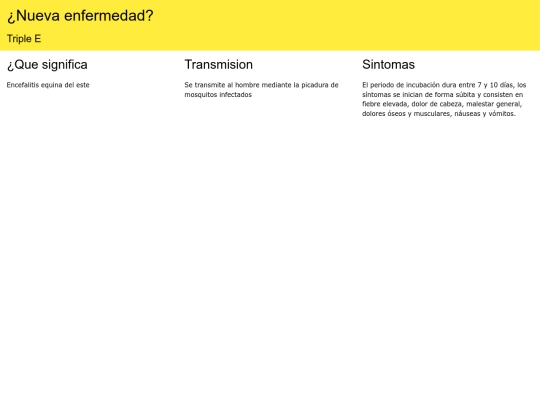 ¿Nueva enfermedad?

Triple E

¿Que significa

Encefalitis equina del este

Transmision

Se transmite al hombre mediante la picadura de mosquitos infectados

Sintomas

El periodo de incubación dura entre 7 y 10 días, los síntomas se inician de forma súbita y consisten en fiebre elevada, dolor de cabeza, malestar general, dolores óseos y musculares, náuseas y vómitos.